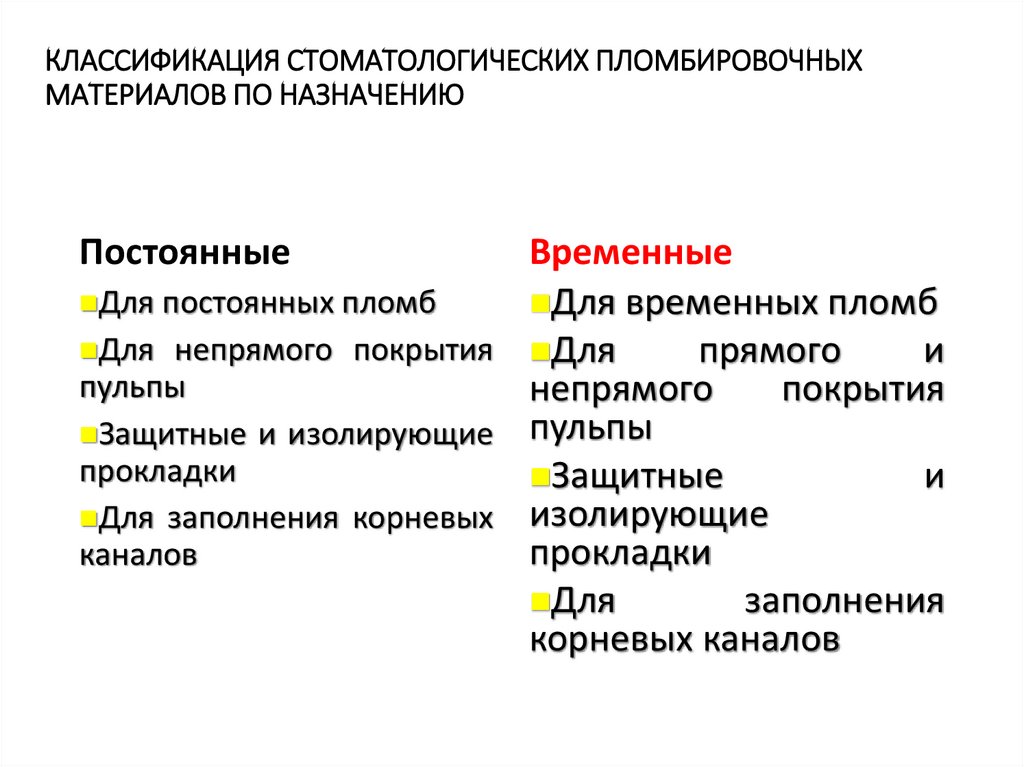 КЛАССИФИКАЦИЯ СТОМАТОЛОГИЧЕСКИХ ПЛОМБИРОВОЧНЫХ МАТЕРИАЛОВ ПО НАЗНАЧЕНИЮ

Постоянные

Для постоянных пломб

Для непрямого покрытия пульпы

Защитные и изолирующие прокладки

Для заполнения корневых каналов

Временные

Для временных пломб

Для прямого и непрямого покрытия пульпы

Защитные и изолирующие прокладки

Для заполнения корневых каналов